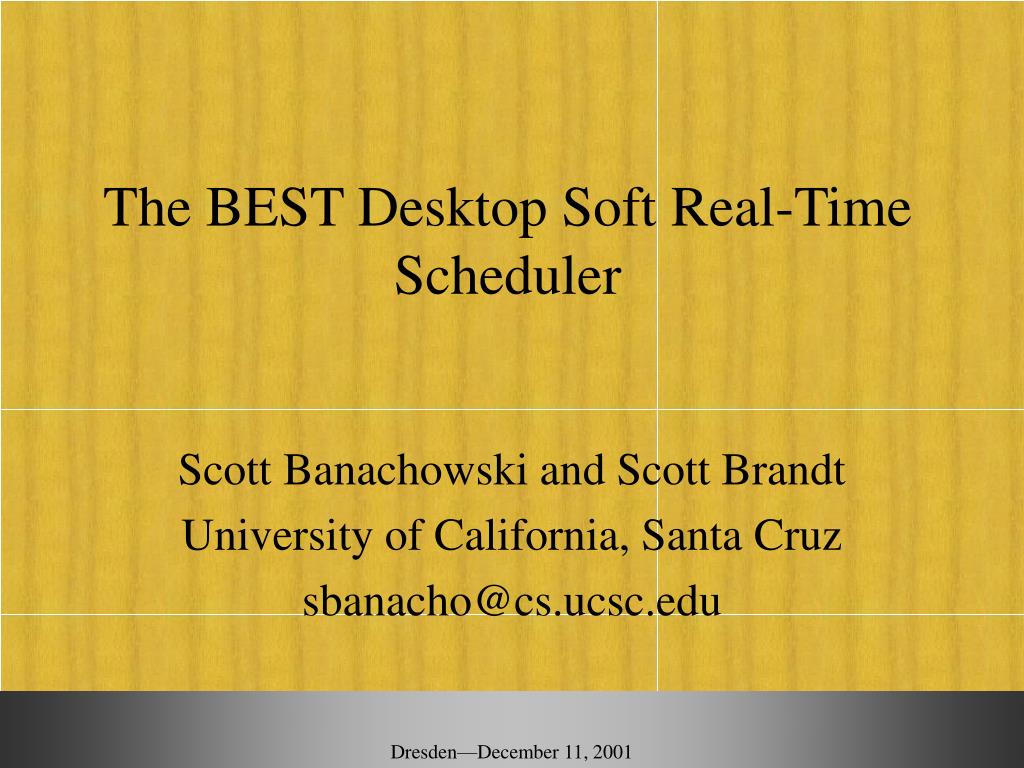 The BEST Desktop Soft Real-Time Scheduler

Scott Banachowski and Scott Brandt
University of California, Santa Cruz
sbanacho@cs.ucsc.edu

Dresden—December 11, 2001